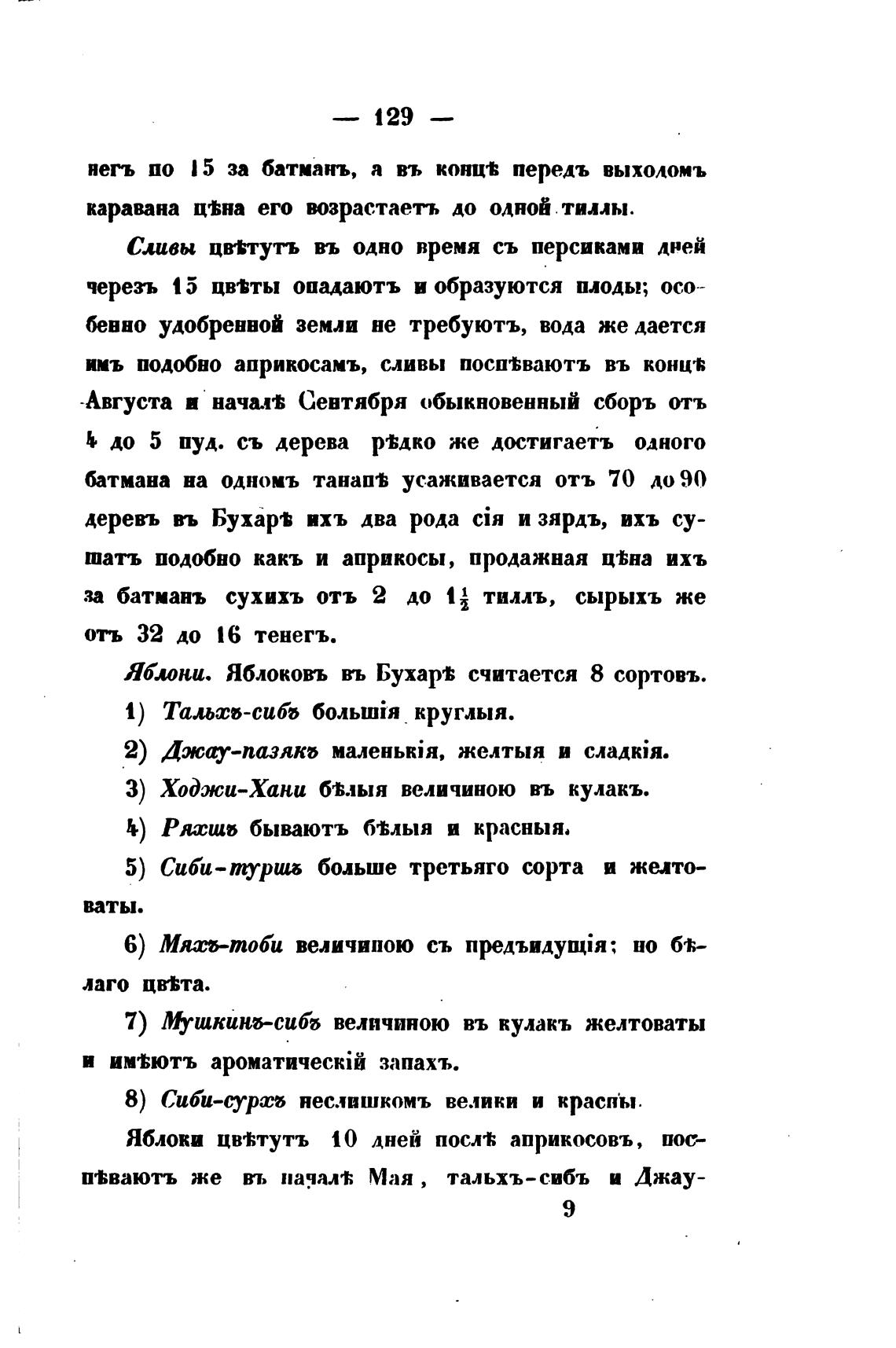 — 129 —

негъ по 15 за батманъ, а въ концѣ передъ выходомъ каравана цѣна его возрастаетъ до одной тиллы.

Сливы цвѣтутъ въ одно время съ персиками дней черезъ 15 цвѣты опадаютъ и образуются плоды; особенно удобренной земли не требуютъ, вода же дается имъ подобно априкосамъ, сливы поспѣваютъ въ концѣ Августа и началѣ Сентября обыкновенный сборъ отъ 4 до 5 пуд. съ дерева рѣдко же достигаетъ одного батмана на одномъ танапѣ усаживается отъ 70 до 90 деревъ въ Бухарѣ ихъ два рода сія и зярдъ, ихъ сушатъ подобно какъ и априкосы, продажная цѣна ихъ за батманъ сухихъ отъ 2 до $1\frac{1}{2}$ тиллъ, сырыхъ же отъ 32 до 16 тенегъ.

Яблони. Яблоковъ въ Бухарѣ считается 8 сортовъ.

1) Тальхъ-сибъ большія круглыя.

2) Джау-пазякъ маленькія, желтыя и сладкія.

3) Ходжи-Хани бѣлыя величиною въ кулакъ.

4) Ряхшъ бываютъ бѣлыя и красныя.

5) Сиби-туршъ больше третьяго сорта и желтоваты.

6) Мяхъ-тоби величиною съ предъидущія; но бѣлаго цвѣта.

7) Мушкинъ-сибъ величиною въ кулакъ желтоваты и имѣютъ ароматическій запахъ.

8) Сиби-сурхъ неслишкомъ велики и красны.

Яблоки цвѣтутъ 10 дней послѣ априкосовъ, поспѣваютъ же въ началѣ Мая, тальхъ-сибъ и Джау-

9